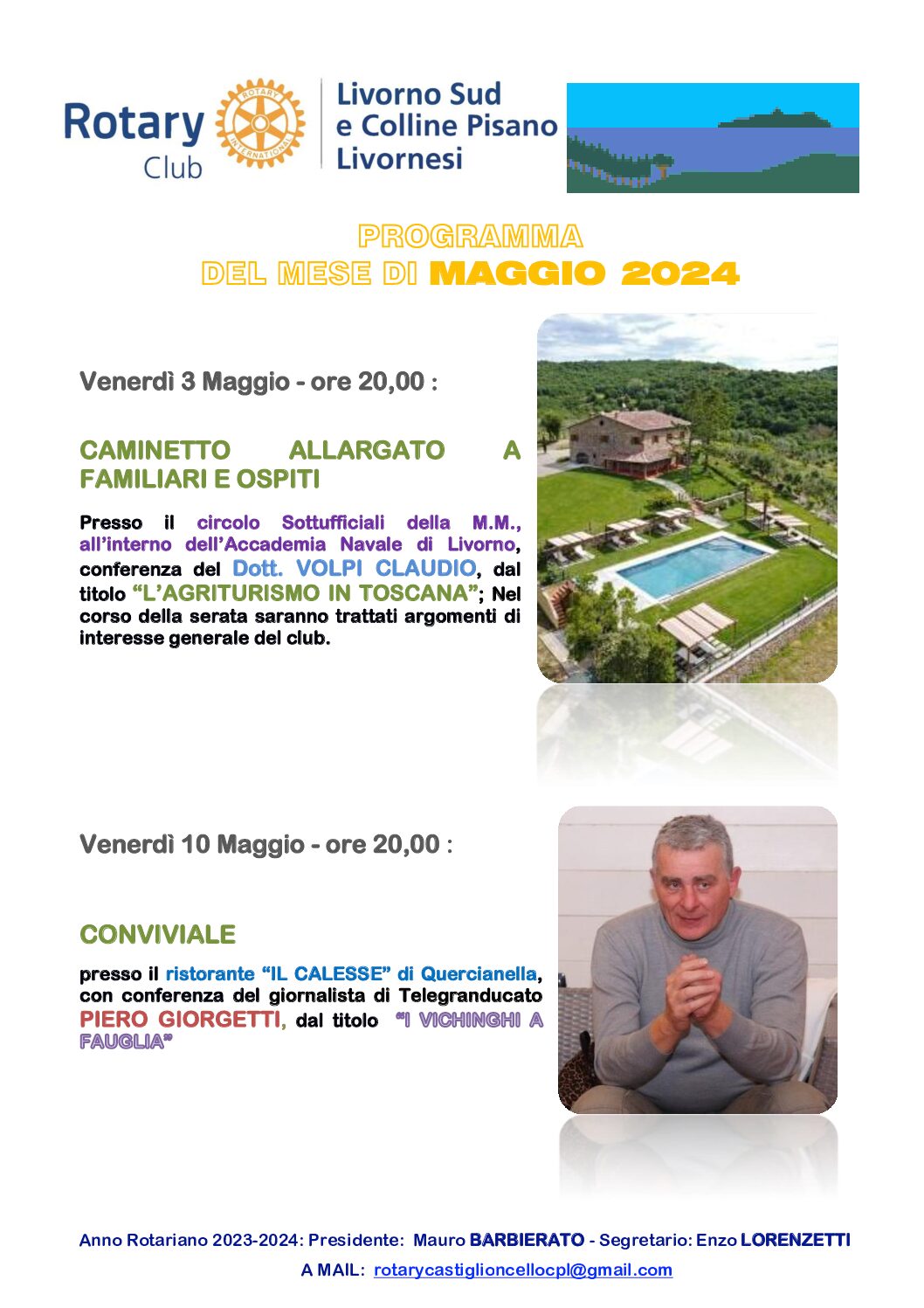 Rotary Club

ROTARY INTERNATIONAL

Livorno Sud e Colline Pisano Livornesi

PROGRAMMA
DEL MESE DI MAGGIO 2024

Venerdì 3 Maggio - ore 20,00 :

CAMINETTO ALLARGATO A FAMILIARI E OSPITI

Presso il circolo Sottufficiali della M.M., all'interno dell'Accademia Navale di Livorno, conferenza del Dott. VOLPI CLAUDIO, dal titolo "L'AGRITURISMO IN TOSCANA"; Nel corso della serata saranno trattati argomenti di interesse generale del club.

Venerdì 10 Maggio - ore 20,00 :

CONVIVIALE

presso il ristorante "IL CALESSE" di Quercianella, con conferenza del giornalista di Telegranducato PIERO GIORGETTI, dal titolo "I VICHINGHI A FAUGLIA"

Anno Rotariano 2023-2024: Presidente: Mauro BARBIERATO - Segretario: Enzo LORENZETTI

A MAIL: rotarycastiglioncellocpl@gmail.com